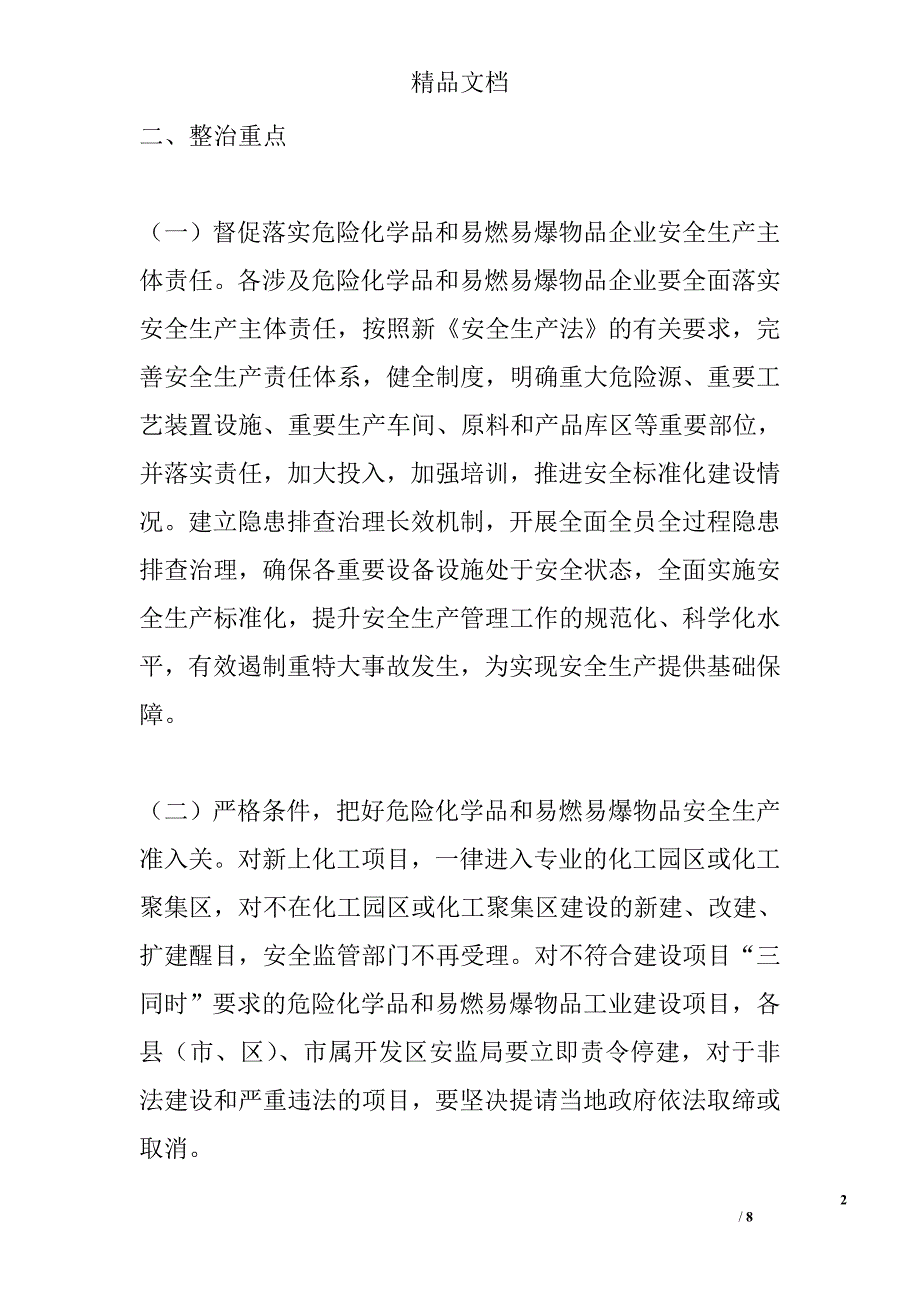 精品文档

二、整治重点

（一）督促落实危险化学品和易燃易爆物品企业安全生产主体责任。各涉及危险化学品和易燃易爆物品企业要全面落实安全生产主体责任，按照新《安全生产法》的有关要求，完善安全生产责任体系，健全制度，明确重大危险源、重要工艺装置设施、重要生产车间、原料和产品库区等重要部位，并落实责任，加大投入，加强培训，推进安全标准化建设情况。建立隐患排查治理长效机制，开展全面全员全过程隐患排查治理，确保各重要设备设施处于安全状态，全面实施安全生产标准化，提升安全生产管理工作的规范化、科学化水平，有效遏制重特大事故发生，为实现安全生产提供基础保障。

（二）严格条件，把好危险化学品和易燃易爆物品安全生产准入关。对新上化工项目，一律进入专业的化工园区或化工聚集区，对不在化工园区或化工聚集区建设的新建、改建、扩建醒目，安全监管部门不再受理。对不符合建设项目“三同时”要求的危险化学品和易燃易爆物品工业建设项目，各县（市、区）、市属开发区安监局要立即责令停建，对于非法建设和严重违法的项目，要坚决提请当地政府依法取缔或取消。

2

/ 8